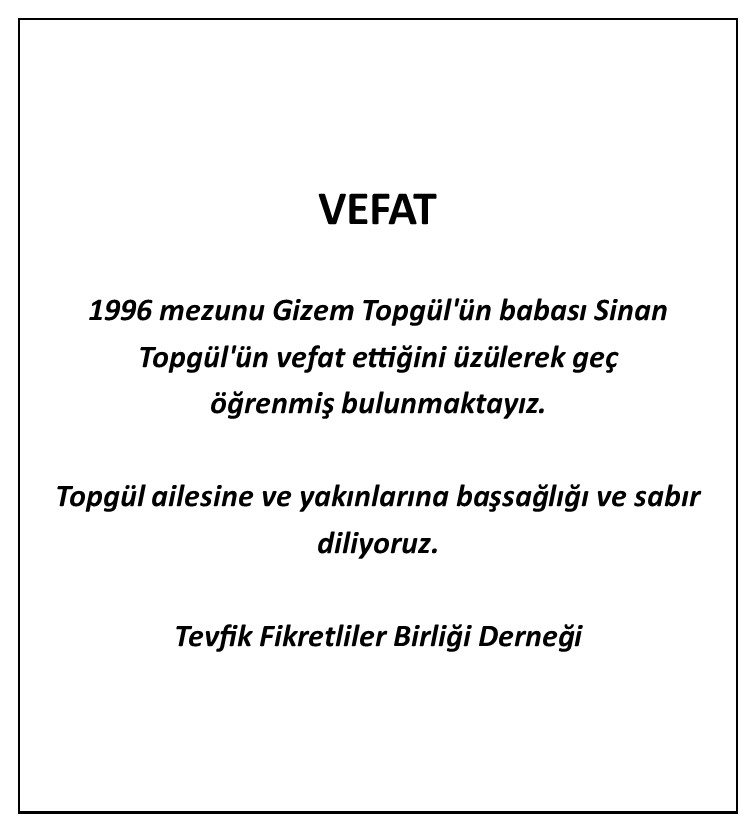 VEFAT

1996 mezunu Gizem Topgül'ün babası Sinan Topgül'ün vefat ettiğini üzülerek geç öğrenmiş bulunmaktayız.

Topgül ailesine ve yakınlarına başsağlığı ve sabır diliyoruz.

Tevfik Fikretliler Birliği Derneği